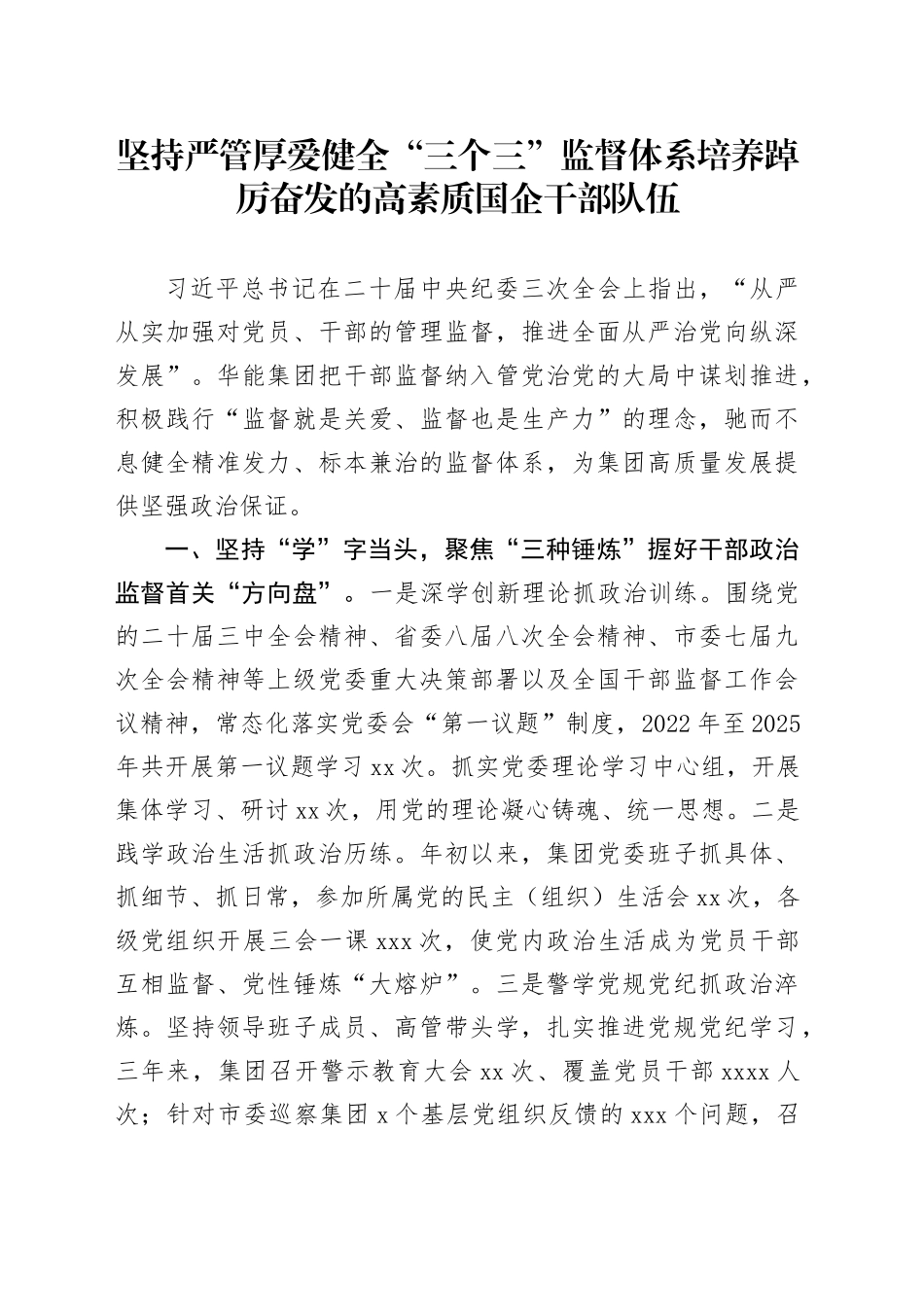 坚持严管厚爱健全“三个三”监督体系培养踔厉奋发的高素质国企干部队伍

习近平总书记在二十届中央纪委三次全会上指出，“从严从实加强对党员、干部的管理监督，推进全面从严治党向纵深发展”。华能集团把干部监督纳入管党治党的大局中谋划推进，积极践行“监督就是关爱、监督也是生产力”的理念，驰而不息健全精准发力、标本兼治的监督体系，为集团高质量发展提供坚强政治保证。

一、坚持“学”字当头，聚焦“三种锤炼”握好干部政治监督首关“方向盘”。一是深学创新理论抓政治训练。围绕党的二十届三中全会精神、省委八届八次全会精神、市委七届九次全会精神等上级党委重大决策部署以及全国干部监督工作会议精神，常态化落实党委会“第一议题”制度，2022年至2025年共开展第一议题学习xx次。抓实党委理论学习中心组，开展集体学习、研讨xx次，用党的理论凝心铸魂、统一思想。二是践学政治生活抓政治历练。年初以来，集团党委班子抓具体、抓细节、抓日常，参加所属党的民主（组织）生活会xx次，各级党组织开展三会一课xxx次，使党内政治生活成为党员干部互相监督、党性锤炼“大熔炉”。三是警学党规党纪抓政治淬炼。坚持领导班子成员、高管带头学，扎实推进党规党纪学习，三年来，集团召开警示教育大会xx次、覆盖党员干部xxxx人次；针对市委巡察集团x个基层党组织反馈的xxx个问题，召